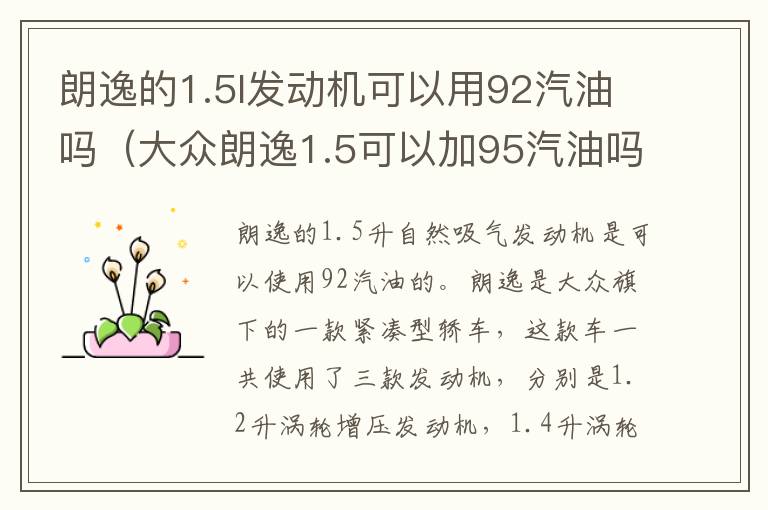 朗逸的1.5l发动机可以用92汽油吗（大众朗逸1.5可以加95汽油吗

朗逸的1.5升自然吸气发动机是可以使用92汽油的。朗逸是大众旗下的一款紧凑型轿车，这款车一共使用了三款发动机，分别是1.2升涡轮增压发动机，1.4升涡轮